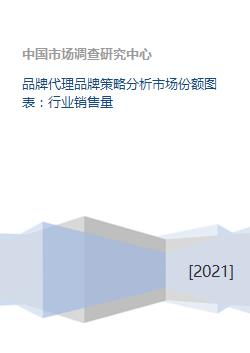 中国市场调查研究中心

品牌代理品牌策略分析市场份额图表：行业销售量

[2021]